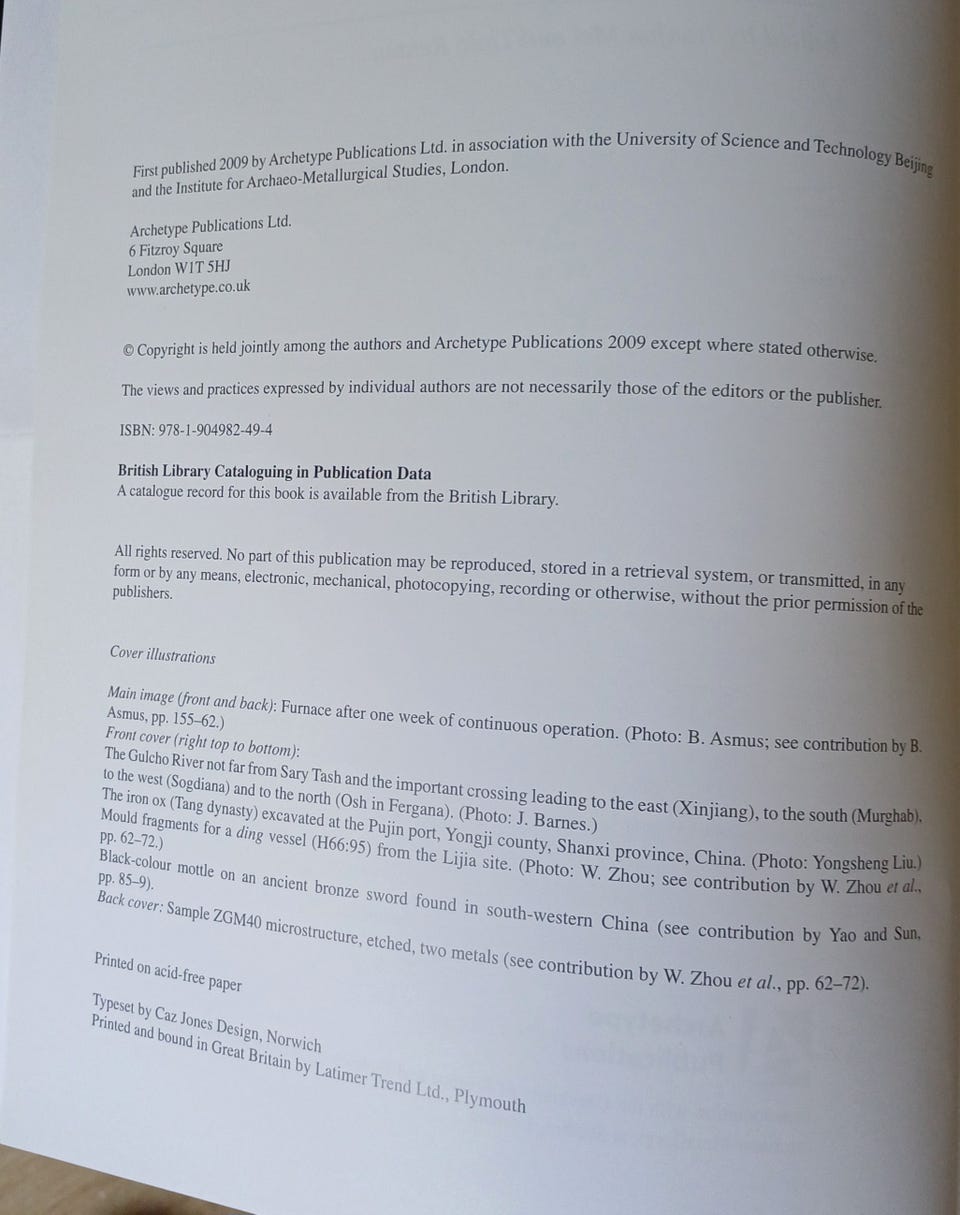 First published 2009 by Archetype Publications Ltd. in association with the University of Science and Technology Beijing and the Institute for Archaeo-Metallurgical Studies, London.

Archetype Publications Ltd.
6 Fitzroy Square
London W1T 5HJ
www.archetype.co.uk

© Copyright is held jointly among the authors and Archetype Publications 2009 except where stated otherwise.

The views and practices expressed by individual authors are not necessarily those of the editors or the publisher.

ISBN: 978-1-904982-49-4

British Library Cataloguing in Publication Data
A catalogue record for this book is available from the British Library.

All rights reserved. No part of this publication may be reproduced, stored in a retrieval system, or transmitted, in any form or by any means, electronic, mechanical, photocopying, recording or otherwise, without the prior permission of the publishers.

Cover illustrations

Main image (front and back): Furnace after one week of continuous operation. (Photo: B. Asmus; see contribution by B. Asmus, pp. 155–62.)
Front cover (right top to bottom):
The Gulcho River not far from Sary Tash and the important crossing leading to the east (Xinjiang), to the south (Murghab), to the west (Sogdiana) and to the north (Osh in Fergana). (Photo: J. Barnes.)
The iron ox (Tang dynasty) excavated at the Pujin port, Yongji county, Shanxi province, China. (Photo: Yongsheng Liu.)
Mould fragments for a ding vessel (H66:95) from the Lijia site. (Photo: W. Zhou; see contribution by W. Zhou et al., pp. 62–72.)
Black-colour mottle on an ancient bronze sword found in south-western China (see contribution by Yao and Sun, pp. 85–9).
Back cover: Sample ZGM40 microstructure, etched, two metals (see contribution by W. Zhou et al., pp. 62–72).

Printed on acid-free paper

Typeset by Caz Jones Design, Norwich
Printed and bound in Great Britain by Latimer Trend Ltd., Plymouth